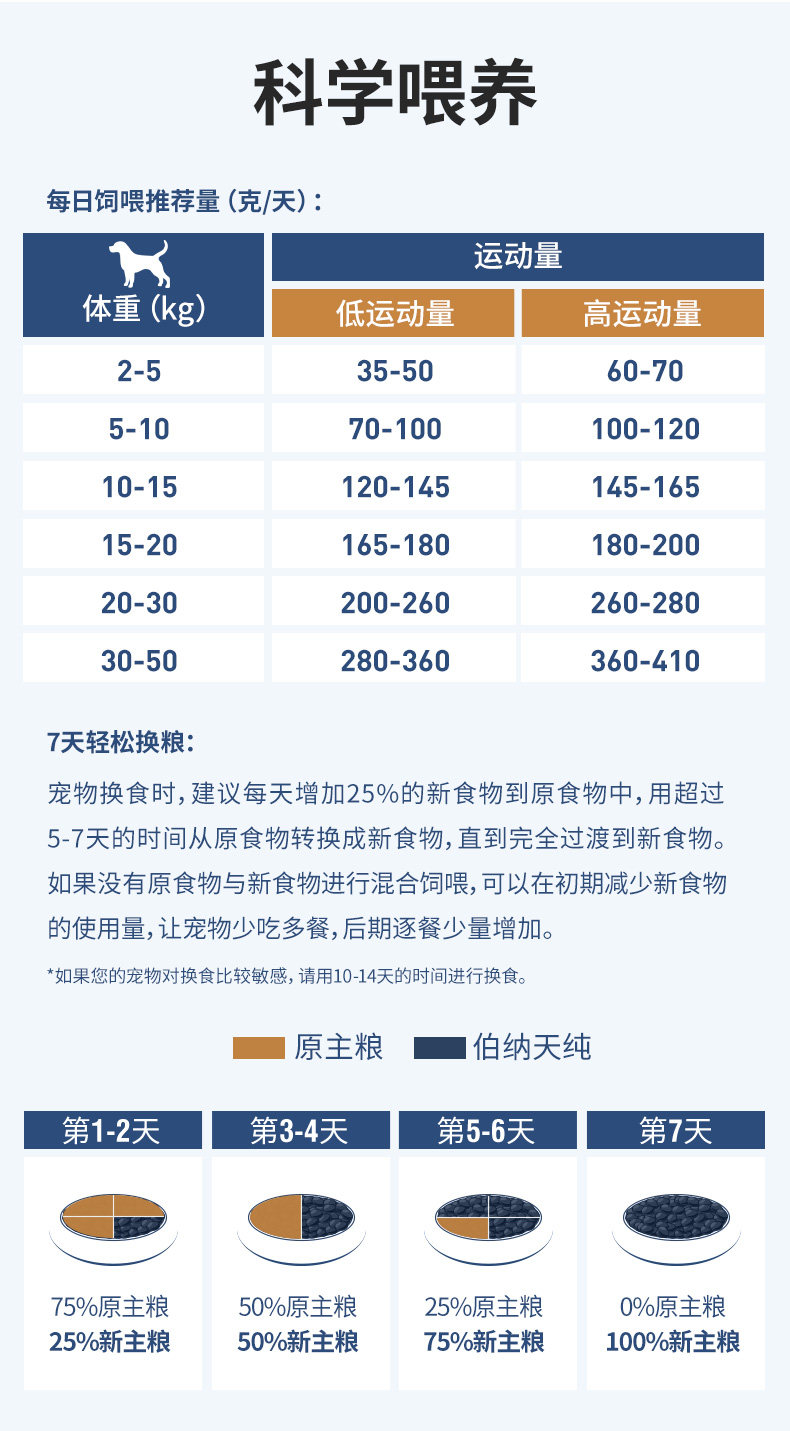 科学喂养

每日饲喂推荐量（克/天）：

| 体重（kg） | 运动量 |  |
|---|---|---|
|  | 低运动量 | 高运动量 |
| 2-5 | 35-50 | 60-70 |
| 5-10 | 70-100 | 100-120 |
| 10-15 | 120-145 | 145-165 |
| 15-20 | 165-180 | 180-200 |
| 20-30 | 200-260 | 260-280 |
| 30-50 | 280-360 | 360-410 |

7天轻松换粮：

宠物换食时，建议每天增加25%的新食物到原食物中，用超过5-7天的时间从原食物转换成新食物，直到完全过渡到新食物。如果没有原食物与新食物进行混合饲喂，可以在初期减少新食物的使用量，让宠物少吃多餐，后期逐餐少量增加。

*如果您的宠物对换食比较敏感，请用10-14天的时间进行换食。

原主粮 伯纳天纯

第1-2天
75%原主粮
25%新主粮

第3-4天
50%原主粮
50%新主粮

第5-6天
25%原主粮
75%新主粮

第7天
0%原主粮
100%新主粮